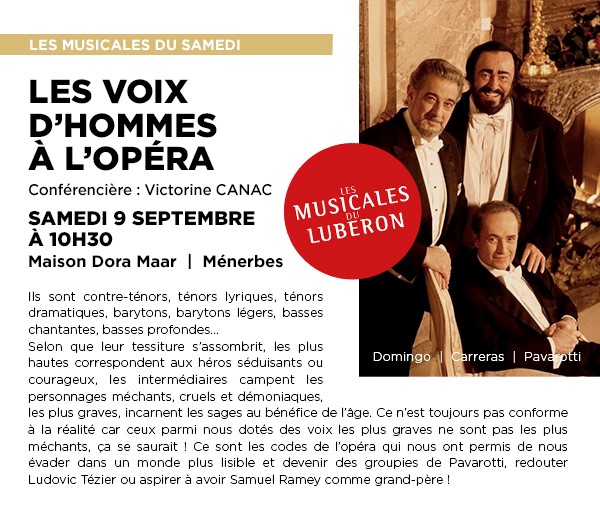 LES MUSICALES DU SAMEDI

LES VOIX D'HOMMES À L'OPÉRA

Conférencière : Victorine CANAC

SAMEDI 9 SEPTEMBRE À 10H30

Maison Dora Maar | Ménerbes

LES MUSICALES DU LUBERON

Domingo | Carreras | Pavarotti

Ils sont contre-ténors, ténors lyriques, ténors dramatiques, barytons, barytons légers, basses chantantes, basses profondes...
Selon que leur tessiture s'assombrit, les plus hautes correspondent aux héros séduisants ou courageux, les intermédiaires campent les personnages méchants, cruels et démoniaques, les plus graves, incarnent les sages au bénéfice de l'âge. Ce n'est toujours pas conforme à la réalité car ceux parmi nous dotés des voix les plus graves ne sont pas les plus méchants, ça se saurait ! Ce sont les codes de l'opéra qui nous ont permis de nous évader dans un monde plus lisible et devenir des groupies de Pavarotti, redouter Ludovic Tézier ou aspirer à avoir Samuel Ramey comme grand-père !